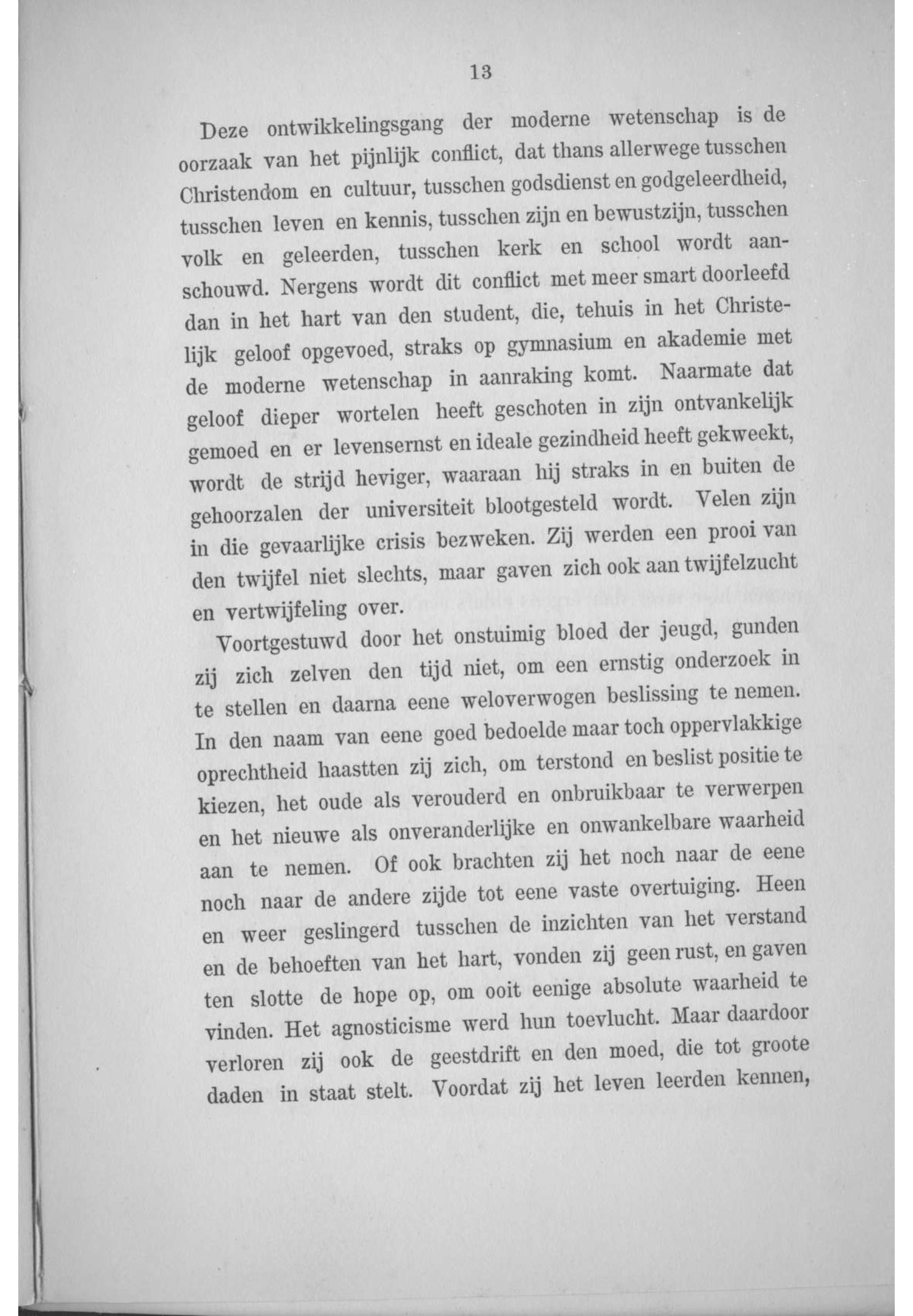 13

Deze ontwikkelingsgang der moderne wetenschap is de oorzaak van het pijnlijk conflict, dat thans allerwege tusschen Christendom en cultuur, tusschen godsdienst en godgeleerdheid, tusschen leven en kennis, tusschen zijn en bewustzijn, tusschen volk en geleerden, tusschen kerk en school wordt aanschouwd. Nergens wordt dit conflict met meer smart doorleefd dan in het hart van den student, die, tehuis in het Christelijk geloof opgevoed, straks op gymnasium en akademie met de moderne wetenschap in aanraking komt. Naarmate dat geloof dieper wortelen heeft geschoten in zijn ontvankelijk gemoed en er levensernst en ideale gezindheid heeft gekweekt, wordt de strijd heviger, waaraan hij straks in en buiten de gehoorzalen der universiteit blootgesteld wordt. Velen zijn in die gevaarlijke crisis bezweken. Zij werden een prooi van den twijfel niet slechts, maar gaven zich ook aan twijfelzucht en vertwijfeling over.

Voortgestuwd door het onstuimig bloed der jeugd, gunden zij zich zelven den tijd niet, om een ernstig onderzoek in te stellen en daarna eene weloverwogen beslissing te nemen. In den naam van eene goed bedoelde maar toch oppervlakkige oprechtheid haastten zij zich, om terstond en beslist positie te kiezen, het oude als verouderd en onbruikbaar te verwerpen en het nieuwe als onveranderlijke en onwankelbare waarheid aan te nemen. Of ook brachten zij het noch naar de eene noch naar de andere zijde tot eene vaste overtuiging. Heen en weer geslingerd tusschen de inzichten van het verstand en de behoeften van het hart, vonden zij geen rust, en gaven ten slotte de hope op, om ooit eenige absolute waarheid te vinden. Het agnosticisme werd hun toevlucht. Maar daardoor verloren zij ook de geestdrift en den moed, die tot groote daden in staat stelt. Voordat zij het leven leerden kennen,